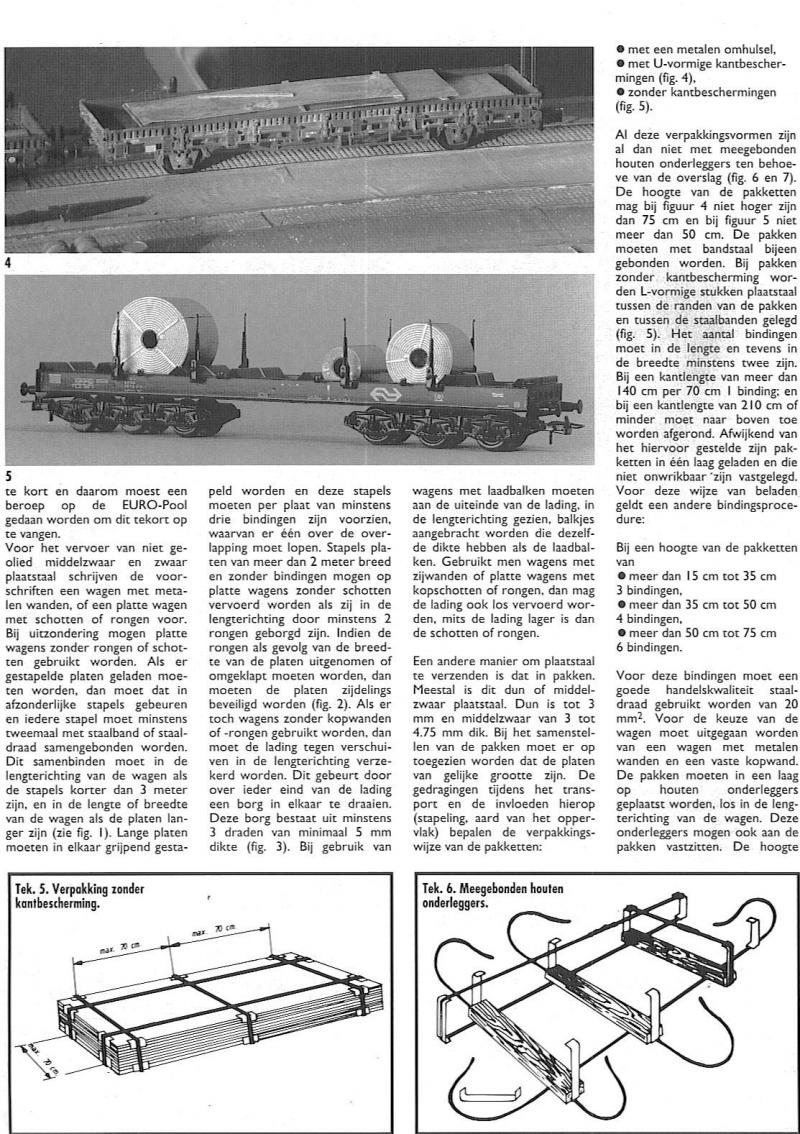 4

5

te kort en daarom moest een beroep op de EURO-Pool gedaan worden om dit tekort op te vangen.
Voor het vervoer van niet geolied middelzwaar en zwaar plaatstaal schrijven de voorschriften een wagen met metalen wanden, of een platte wagen met schotten of rongen voor. Bij uitzondering mogen platte wagens zonder rongen of schotten gebruikt worden. Als er gestapelde platen geladen moeten worden, dan moet dat in afzonderlijke stapels gebeuren en iedere stapel moet minstens tweemaal met staalband of staaldraad samengebonden worden. Dit samenbinden moet in de lengterichting van de wagen als de stapels korter dan 3 meter zijn, en in de lengte of breedte van de wagen als de platen langer zijn (zie fig. 1). Lange platen moeten in elkaar grijpend gestapeld worden en deze stapels moeten per plaat van minstens drie bindingen zijn voorzien, waarvan er één over de overlapping moet lopen. Stapels platen van meer dan 2 meter breed en zonder bindingen mogen op platte wagens zonder schotten vervoerd worden als zij in de lengterichting door minstens 2 rongen geborgd zijn. Indien de rongen als gevolg van de breedte van de platen uitgenomen of omgeklapt moeten worden, dan moeten de platen zijdelings beveiligd worden (fig. 2). Als er toch wagens zonder kopwanden of -rongen gebruikt worden, dan moet de lading tegen verschuiven in de lengterichting verzekerd worden. Dit gebeurt door over ieder eind van de lading een borg in elkaar te draaien. Deze borg bestaat uit minstens 3 draden van minimaal 5 mm dikte (fig. 3). Bij gebruik van wagens met laadbalken moeten aan de uiteinde van de lading, in de lengterichting gezien, balkjes aangebracht worden die dezelfde dikte hebben als de laadbalken. Gebruikt men wagens met zijwanden of platte wagens met kopschotten of rongen, dan mag de lading ook los vervoerd worden, mits de lading lager is dan de schotten of rongen.

Een andere manier om plaatstaal te verzenden is dat in pakken. Meestal is dit dun of middelzwaar plaatstaal. Dun is tot 3 mm en middelzwaar van 3 tot 4.75 mm dik. Bij het samenstellen van de pakken moet er op toegezien worden dat de platen van gelijke grootte zijn. De gedragingen tijdens het transport en de invloeden hierop (stapeling, aard van het oppervlak) bepalen de verpakkingswijze van de pakketten:

● met een metalen omhulsel,
● met U-vormige kantbeschermingen (fig. 4),
● zonder kantbeschermingen (fig. 5).

Al deze verpakkingsvormen zijn al dan niet met meegebonden houten onderleggers ten behoeve van de overslag (fig. 6 en 7). De hoogte van de pakketten mag bij figuur 4 niet hoger zijn dan 75 cm en bij figuur 5 niet meer dan 50 cm. De pakken moeten met bandstaal bijeen gebonden worden. Bij pakken zonder kantbescherming worden L-vormige stukken plaatstaal tussen de randen van de pakken en tussen de staalbanden gelegd (fig. 5). Het aantal bindingen moet in de lengte en tevens in de breedte minstens twee zijn. Bij een kantlengte van meer dan 140 cm per 70 cm 1 binding; en bij een kantlengte van 210 cm of minder moet naar boven toe worden afgerond. Afwijkend van het hiervoor gestelde zijn pakketten in één laag geladen en die niet onwrikbaar zijn vastgelegd. Voor deze wijze van beladen geldt een andere bindingsprocedure:

Bij een hoogte van de pakketten van
● meer dan 15 cm tot 35 cm
3 bindingen,
● meer dan 35 cm tot 50 cm
4 bindingen,
● meer dan 50 cm tot 75 cm
6 bindingen.

Voor deze bindingen moet een goede handelskwaliteit staaldraad gebruikt worden van 20 mm$^2$. Voor de keuze van de wagen moet uitgegaan worden van een wagen met metalen wanden en een vaste kopwand. De pakken moeten in een laag op houten onderleggers geplaatst worden, los in de lengterichting van de wagen. Deze onderleggers mogen ook aan de pakken vastzitten. De hoogte

Tek. 5. Verpakking zonder kantbescherming.
max. 70 cm.
max. 70 cm.
max. 70 cm.

Tek. 6. Meegebonden houten onderleggers.